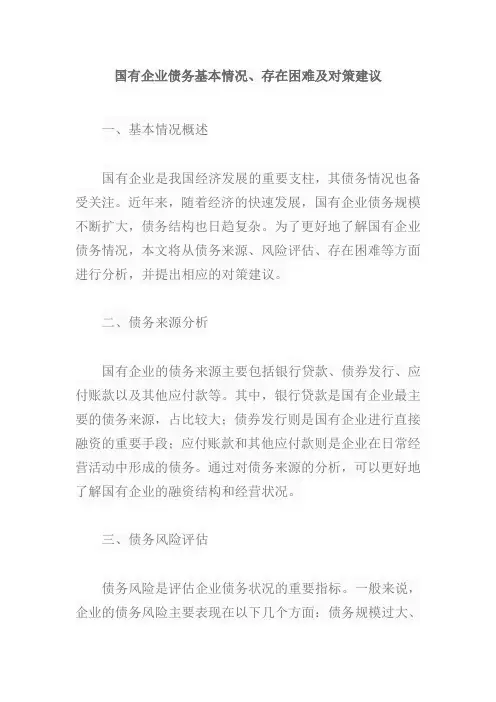 国有企业债务基本情况、存在困难及对策建议

一、基本情况概述

国有企业是我国经济发展的重要支柱，其债务情况也备受关注。近年来，随着经济的快速发展，国有企业债务规模不断扩大，债务结构也日趋复杂。为了更好地了解国有企业债务情况，本文将从债务来源、风险评估、存在困难等方面进行分析，并提出相应的对策建议。

二、债务来源分析

国有企业的债务来源主要包括银行贷款、债券发行、应付账款以及其他应付款等。其中，银行贷款是国有企业最主要的债务来源，占比较大；债券发行则是国有企业进行直接融资的重要手段；应付账款和其他应付款则是企业在日常经营活动中形成的债务。通过对债务来源的分析，可以更好地了解国有企业的融资结构和经营状况。

三、债务风险评估

债务风险是评估企业债务状况的重要指标。一般来说，企业的债务风险主要表现在以下几个方面：债务规模过大、